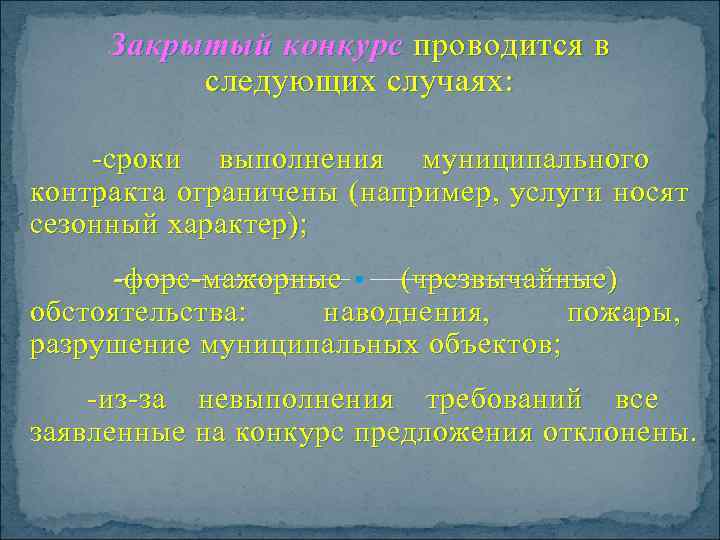 Закрытый конкурс проводится в следующих случаях:

-сроки выполнения муниципального контракта ограничены (например, услуги носят сезонный характер);

-форс-мажорные (чрезвычайные) обстоятельства: наводнения, пожары, разрушение муниципальных объектов;

-из-за невыполнения требований все заявленные на конкурс предложения отклонены.